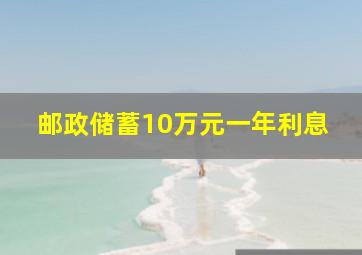 邮政储蓄10万元一年利息